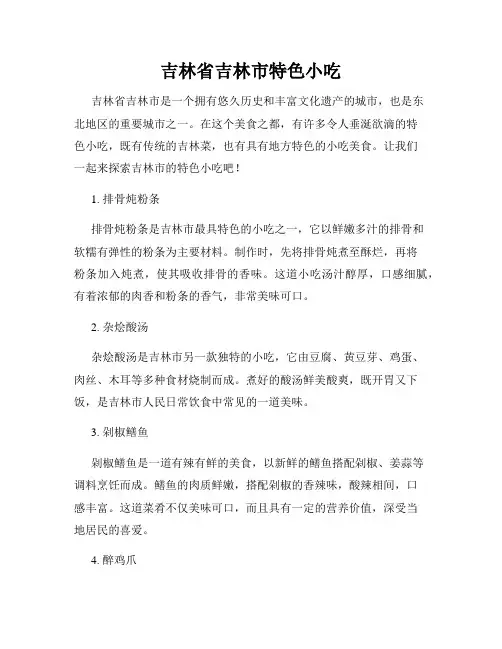 吉林省吉林市特色小吃

吉林省吉林市是一个拥有悠久历史和丰富文化遗产的城市，也是东北地区的重要城市之一。在这个美食之都，有许多令人垂涎欲滴的特色小吃，既有传统的吉林菜，也有具有地方特色的小吃美食。让我们一起来探索吉林市的特色小吃吧！

1. 排骨炖粉条

排骨炖粉条是吉林市最具特色的小吃之一，它以鲜嫩多汁的排骨和软糯有弹性的粉条为主要材料。制作时，先将排骨炖煮至酥烂，再将粉条加入炖煮，使其吸收排骨的香味。这道小吃汤汁醇厚，口感细腻，有着浓郁的肉香和粉条的香气，非常美味可口。

2. 杂烩酸汤

杂烩酸汤是吉林市另一款独特的小吃，它由豆腐、黄豆芽、鸡蛋、肉丝、木耳等多种食材烧制而成。煮好的酸汤鲜美酸爽，既开胃又下饭，是吉林市人民日常饮食中常见的一道美味。

3. 剁椒鳝鱼

剁椒鳝鱼是一道有辣有鲜的美食，以新鲜的鳝鱼搭配剁椒、姜蒜等调料烹饪而成。鳝鱼的肉质鲜嫩，搭配剁椒的香辣味，酸辣相间，口感丰富。这道菜肴不仅美味可口，而且具有一定的营养价值，深受当地居民的喜爱。

4. 醉鸡爪